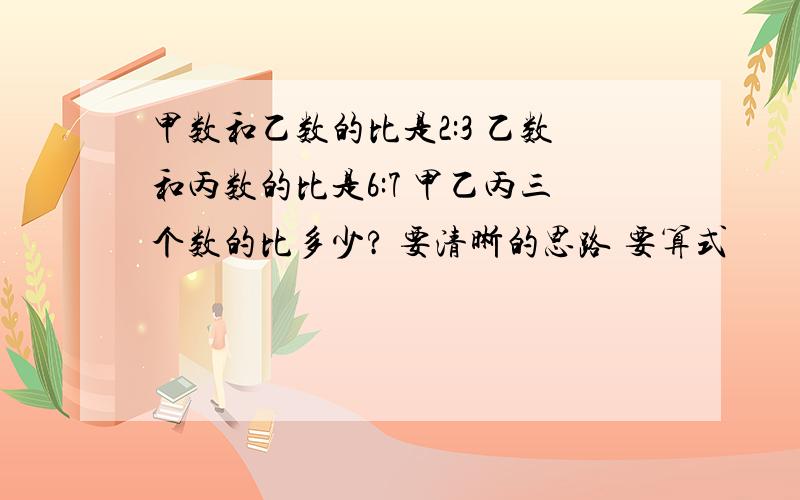 甲数和乙数的比是2:3 乙数和丙数的比是6:7 甲乙丙三个数的比多少? 要清晰的思路 要算式